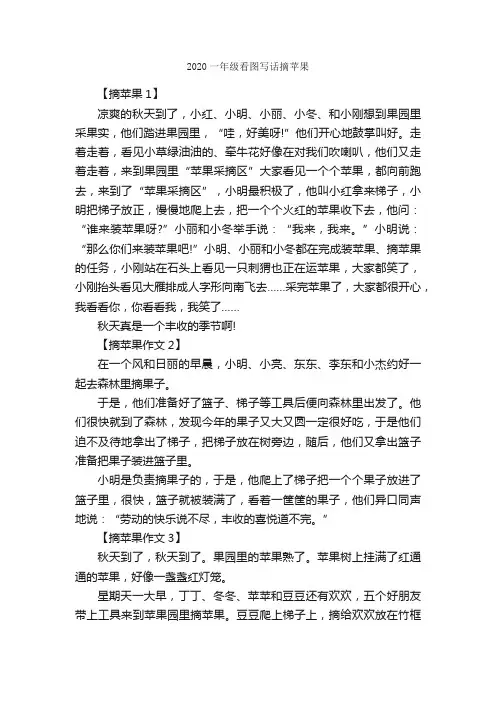 2020 一年级看图写话摘苹果

【摘苹果 1】

凉爽的秋天到了，小红、小明、小丽、小冬、和小刚想到果园里采果实，他们踏进果园里，“哇，好美呀!”他们开心地鼓掌叫好。走着走着，看见小草绿油油的、牵牛花好像在对我们吹喇叭，他们又走着走着，来到果园里“苹果采摘区”大家看见一个个苹果，都向前跑去，来到了“苹果采摘区”，小明最积极了，他叫小红拿来梯子，小明把梯子放正，慢慢地爬上去，把一个个火红的苹果收下去，他问：“谁来装苹果呀?”小丽和小冬举手说：“我来，我来。”小明说：“那么你们来装苹果吧!”小明、小丽和小冬都在完成装苹果、摘苹果的任务，小刚站在石头上看见一只刺猬也正在运苹果，大家都笑了，小刚抬头看见大雁排成人字形向南飞去……采完苹果了，大家都很开心，我看看你，你看看我，我笑了……

秋天真是一个丰收的季节啊!

【摘苹果作文 2】

在一个风和日丽的早晨，小明、小亮、东东、李东和小杰约好一起去森林里摘果子。

于是，他们准备好了篮子、梯子等工具后便向森林里出发了。他们很快就到了森林，发现今年的果子又大又圆一定很好吃，于是他们迫不及待地拿出了梯子，把梯子放在树旁边，随后，他们又拿出篮子准备把果子装进篮子里。

小明是负责摘果子的，于是，他爬上了梯子把一个个果子放进了篮子里，很快，篮子就被装满了，看着一筐筐的果子，他们异口同声地说：“劳动的快乐说不尽，丰收的喜悦道不完。”

【摘苹果作文 3】

秋天到了，秋天到了。果园里的苹果熟了。苹果树上挂满了红通通的苹果，好像一盏盏红灯笼。

星期天一大早，丁丁、冬冬、苹苹和豆豆还有欢欢，五个好朋友带上工具来到苹果园里摘苹果。豆豆爬上梯子上，摘给欢欢放在竹框